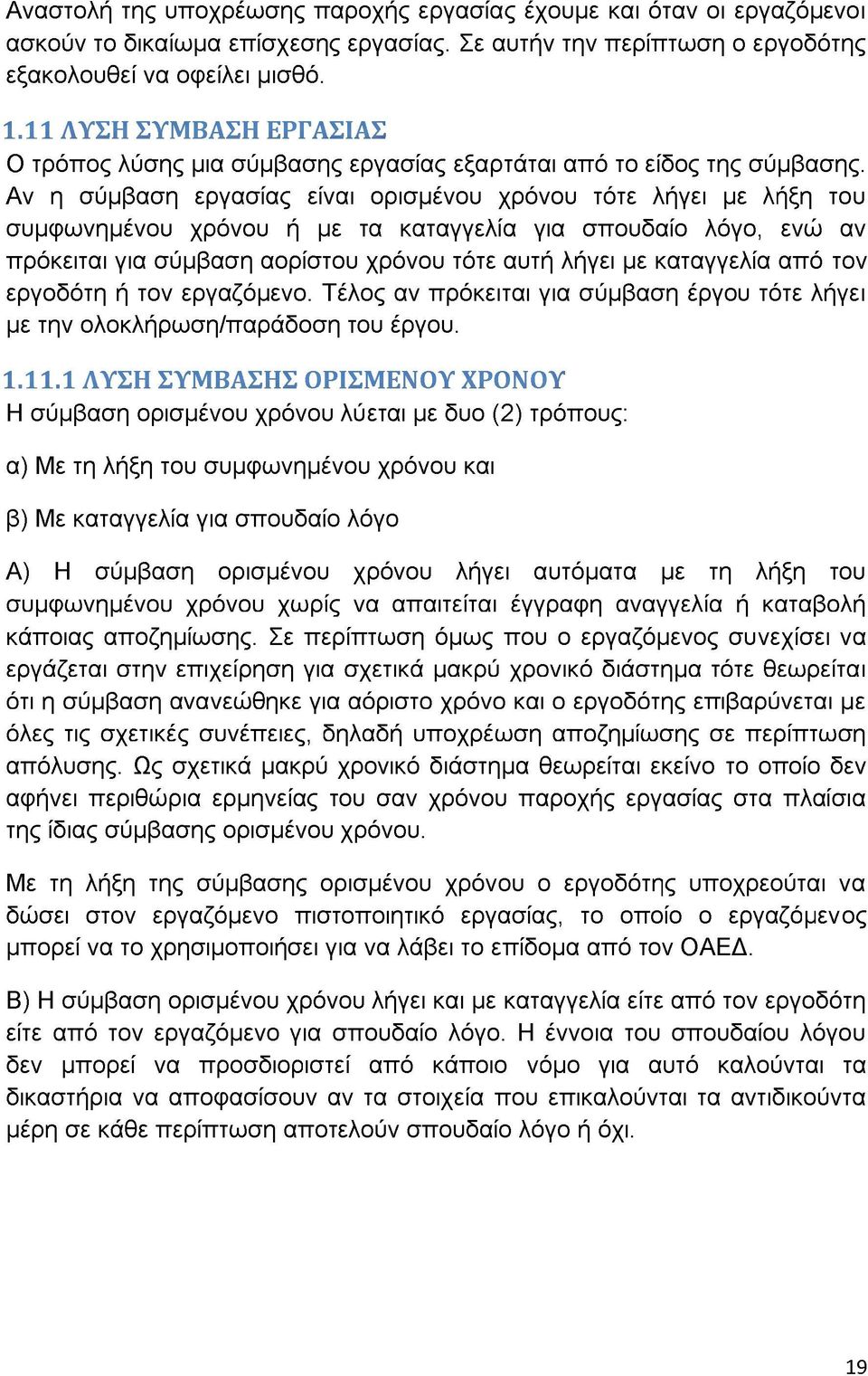 Αναστολή της υποχρέωσης παροχής εργασίας έχουμε και όταν οι εργαζόμενοι ασκούν το δικαίωμα επίσχεσης εργασίας. Σε αυτήν την περίπτωση ο εργοδότης εξακολουθεί να οφείλει μισθό.

1.11 ΛΥΣΗ ΣΥΜΒΑΣΗ ΕΡΓΑΣΙΑΣ
Ο τρόπος λύσης μια σύμβασης εργασίας εξαρτάται από το είδος της σύμβασης. Αν η σύμβαση εργασίας είναι ορισμένου χρόνου τότε λήγει με λήξη του συμφωνημένου χρόνου ή με τα καταγγελία για σπουδαίο λόγο, ενώ αν πρόκειται για σύμβαση αορίστου χρόνου τότε αυτή λήγει με καταγγελία από τον εργοδότη ή τον εργαζόμενο. Τέλος αν πρόκειται για σύμβαση έργου τότε λήγει με την ολοκλήρωση/παράδοση του έργου.

1.11.1 ΛΥΣΗ ΣΥΜΒΑΣΗΣ ΟΡΙΣΜΕΝΟΥ ΧΡΟΝΟΥ
Η σύμβαση ορισμένου χρόνου λύεται με δυο (2) τρόπους:

α) Με τη λήξη του συμφωνημένου χρόνου και

β) Με καταγγελία για σπουδαίο λόγο

Α) Η σύμβαση ορισμένου χρόνου λήγει αυτόματα με τη λήξη του συμφωνημένου χρόνου χωρίς να απαιτείται έγγραφη αναγγελία ή καταβολή κάποιας αποζημίωσης. Σε περίπτωση όμως που ο εργαζόμενος συνεχίσει να εργάζεται στην επιχείρηση για σχετικά μακρύ χρονικό διάστημα τότε θεωρείται ότι η σύμβαση ανανεώθηκε για αόριστο χρόνο και ο εργοδότης επιβαρύνεται με όλες τις σχετικές συνέπειες, δηλαδή υποχρέωση αποζημίωσης σε περίπτωση απόλυσης. Ως σχετικά μακρύ χρονικό διάστημα θεωρείται εκείνο το οποίο δεν αφήνει περιθώρια ερμηνείας του σαν χρόνου παροχής εργασίας στα πλαίσια της ίδιας σύμβασης ορισμένου χρόνου.

Με τη λήξη της σύμβασης ορισμένου χρόνου ο εργοδότης υποχρεούται να δώσει στον εργαζόμενο πιστοποιητικό εργασίας, το οποίο ο εργαζόμενος μπορεί να το χρησιμοποιήσει για να λάβει το επίδομα από τον ΟΑΕΔ.

Β) Η σύμβαση ορισμένου χρόνου λήγει και με καταγγελία είτε από τον εργοδότη είτε από τον εργαζόμενο για σπουδαίο λόγο. Η έννοια του σπουδαίου λόγου δεν μπορεί να προσδιοριστεί από κάποιο νόμο για αυτό καλούνται τα δικαστήρια να αποφασίσουν αν τα στοιχεία που επικαλούνται τα αντιδικούντα μέρη σε κάθε περίπτωση αποτελούν σπουδαίο λόγο ή όχι.

19